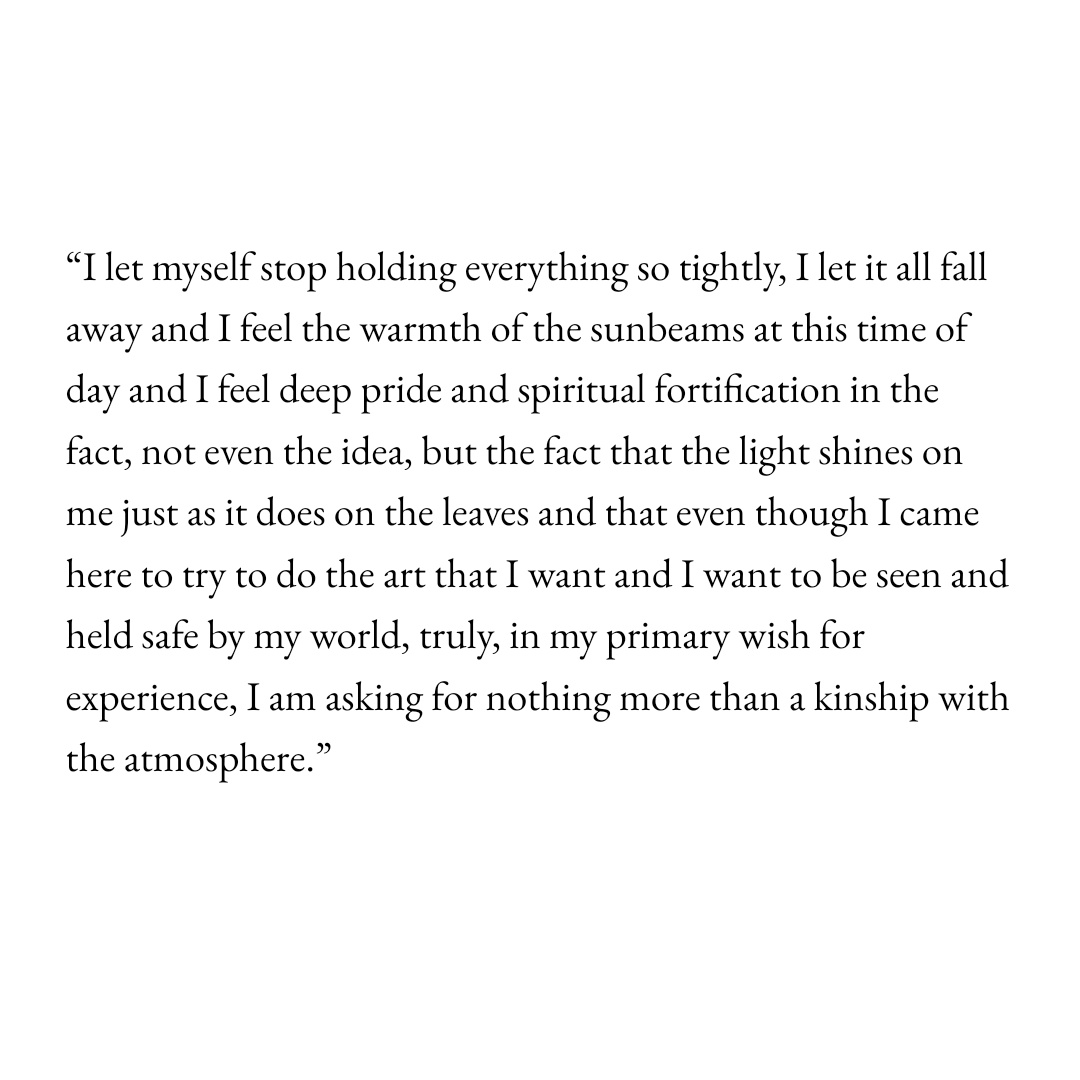 “I let myself stop holding everything so tightly, I let it all fall away and I feel the warmth of the sunbeams at this time of day and I feel deep pride and spiritual fortification in the fact, not even the idea, but the fact that the light shines on me just as it does on the leaves and that even though I came here to try to do the art that I want and I want to be seen and held safe by my world, truly, in my primary wish for experience, I am asking for nothing more than a kinship with the atmosphere.”